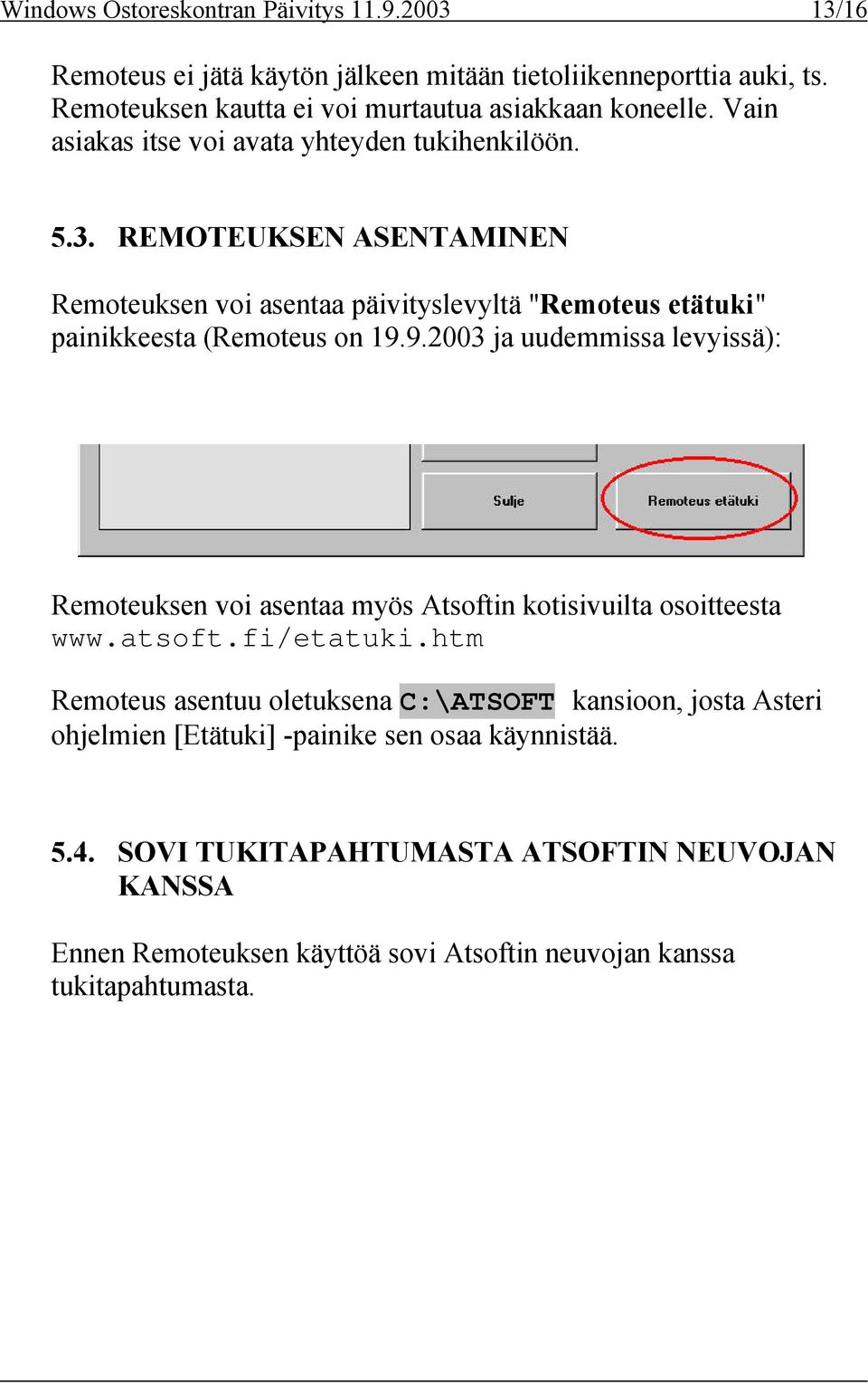 Windows Ostoreskontran Päivitys 11.9.2003 13/16

Remoteus ei jätä käytön jälkeen mitään tietoliikenneporttia auki, ts. Remoteuksen kautta ei voi murtautua asiakkaan koneelle. Vain asiakas itse voi avata yhteyden tukihenkilöön.

5.3. REMOTEUKSEN ASENTAMINEN

Remoteuksen voi asentaa päivityslevyltä "Remoteus etätuki" painikkeesta (Remoteus on 19.9.2003 ja uudemmissa levyissä):

Sulje

Remoteus etätuki

Remoteuksen voi asentaa myös Atsoftin kotisivuilta osoitteesta www.atsoft.fi/etatuki.htm

Remoteus asentuu oletuksena C:\ATSOFT kansioon, josta Asteri ohjelmien [Etätuki] -painike sen osaa käynnistää.

5.4. SOVI TUKITAPAHTUMASTA ATSOFTIN NEUVOJAN KANSSA

Ennen Remoteuksen käyttöä sovi Atsoftin neuvojan kanssa tukitapahtumasta.